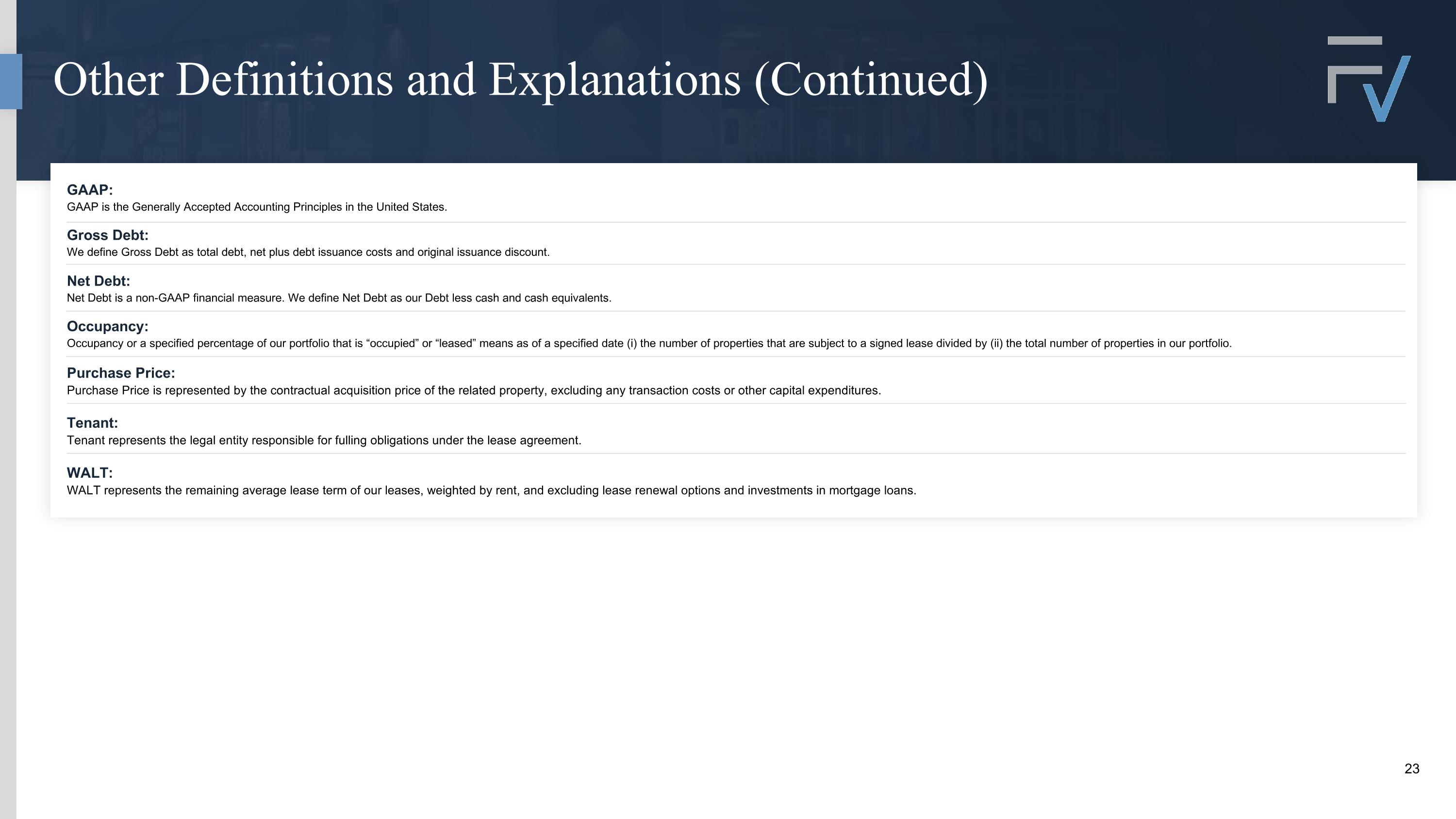 Other Definitions and Explanations (Continued)

GAAP:
GAAP is the Generally Accepted Accounting Principles in the United States.

Gross Debt:
We define Gross Debt as total debt, net plus debt issuance costs and original issuance discount.

Net Debt:
Net Debt is a non-GAAP financial measure. We define Net Debt as our Debt less cash and cash equivalents.

Occupancy:
Occupancy or a specified percentage of our portfolio that is “occupied” or “leased” means as of a specified date (i) the number of properties that are subject to a signed lease divided by (ii) the total number of properties in our portfolio.

Purchase Price:
Purchase Price is represented by the contractual acquisition price of the related property, excluding any transaction costs or other capital expenditures.

Tenant:
Tenant represents the legal entity responsible for fulling obligations under the lease agreement.

WALT:
WALT represents the remaining average lease term of our leases, weighted by rent, and excluding lease renewal options and investments in mortgage loans.

23